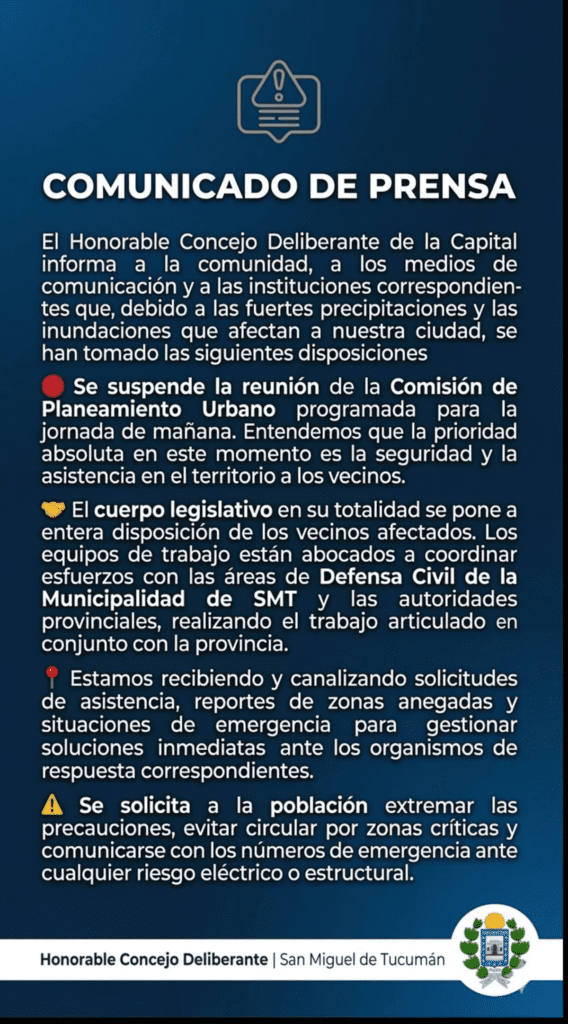 COMUNICADO DE PRENSA

El Honorable Concejo Deliberante de la Capital informa a la comunidad, a los medios de comunicación y a las instituciones correspondientes que, debido a las fuertes precipitaciones y las inundaciones que afectan a nuestra ciudad, se han tomado las siguientes disposiciones

🔴 Se suspende la reunión de la Comisión de Planeamiento Urbano programada para la jornada de mañana. Entendemos que la prioridad absoluta en este momento es la seguridad y la asistencia en el territorio a los vecinos.

🤝 El cuerpo legislativo en su totalidad se pone a entera disposición de los vecinos afectados. Los equipos de trabajo están abocados a coordinar esfuerzos con las áreas de Defensa Civil de la Municipalidad de SMT y las autoridades provinciales, realizando el trabajo articulado en conjunto con la provincia.

📍 Estamos recibiendo y canalizando solicitudes de asistencia, reportes de zonas anegadas y situaciones de emergencia para gestionar soluciones inmediatas ante los organismos de respuesta correspondientes.

⚠️ Se solicita a la población extremar las precauciones, evitar circular por zonas críticas y comunicarse con los números de emergencia ante cualquier riesgo eléctrico o estructural.

Honorable Concejo Deliberante | San Miguel de Tucumán